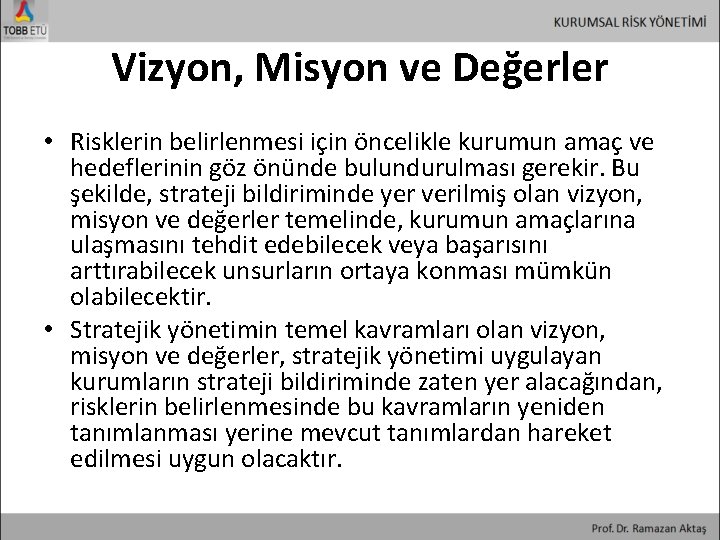 TOBB ETÜ

KURUMSAL RİSK YÖNETİMİ

Vizyon, Misyon ve Değerler

• Risklerin belirlenmesi için öncelikle kurumun amaç ve hedeflerinin göz önünde bulundurulması gerekir. Bu şekilde, strateji bildiriminde yer verilmiş olan vizyon, misyon ve değerler temelinde, kurumun amaçlarına ulaşmasını tehdit edebilecek veya başarısını arttırabilecek unsurların ortaya konması mümkün olabilecektir.

• Stratejik yönetimin temel kavramları olan vizyon, misyon ve değerler, stratejik yönetimi uygulayan kurumların strateji bildiriminde zaten yer alacağından, risklerin belirlenmesinde bu kavramların yeniden tanımlanması yerine mevcut tanımlardan hareket edilmesi uygun olacaktır.

Prof. Dr. Ramazan Aktaş